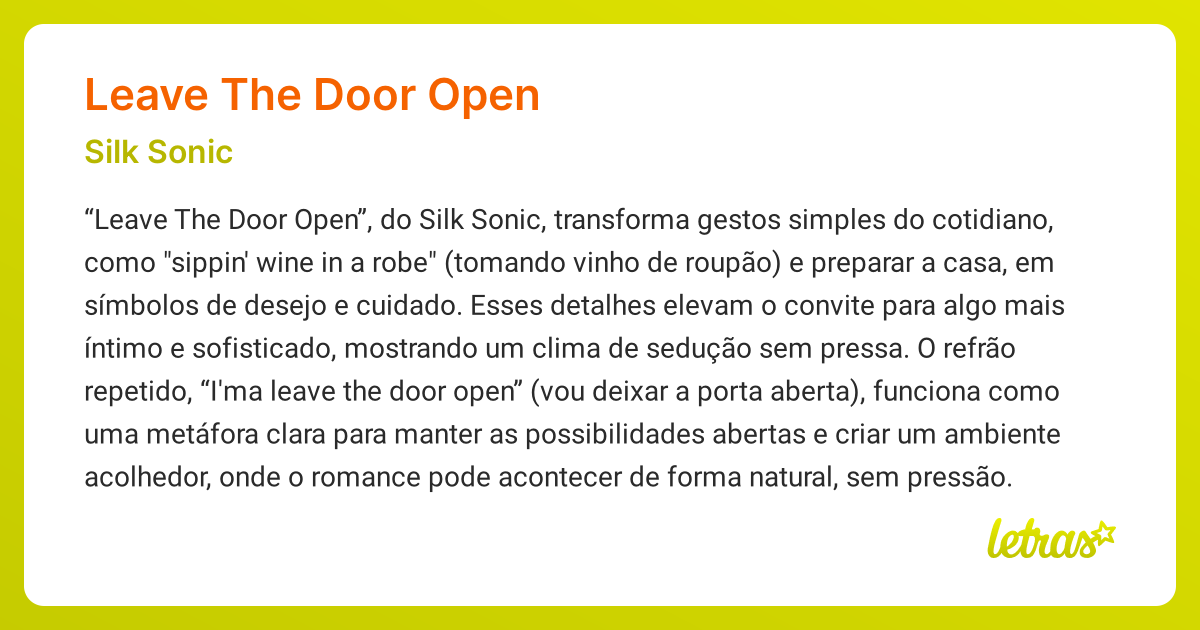 Leave The Door Open

Silk Sonic

"Leave The Door Open", do Silk Sonic, transforma gestos simples do cotidiano, como "sippin' wine in a robe" (tomando vinho de roupão) e preparar a casa, em símbolos de desejo e cuidado. Esses detalhes elevam o convite para algo mais íntimo e sofisticado, mostrando um clima de sedução sem pressa. O refrão repetido, "I'ma leave the door open" (vou deixar a porta aberta), funciona como uma metáfora clara para manter as possibilidades abertas e criar um ambiente acolhedor, onde o romance pode acontecer de forma natural, sem pressão.

letras